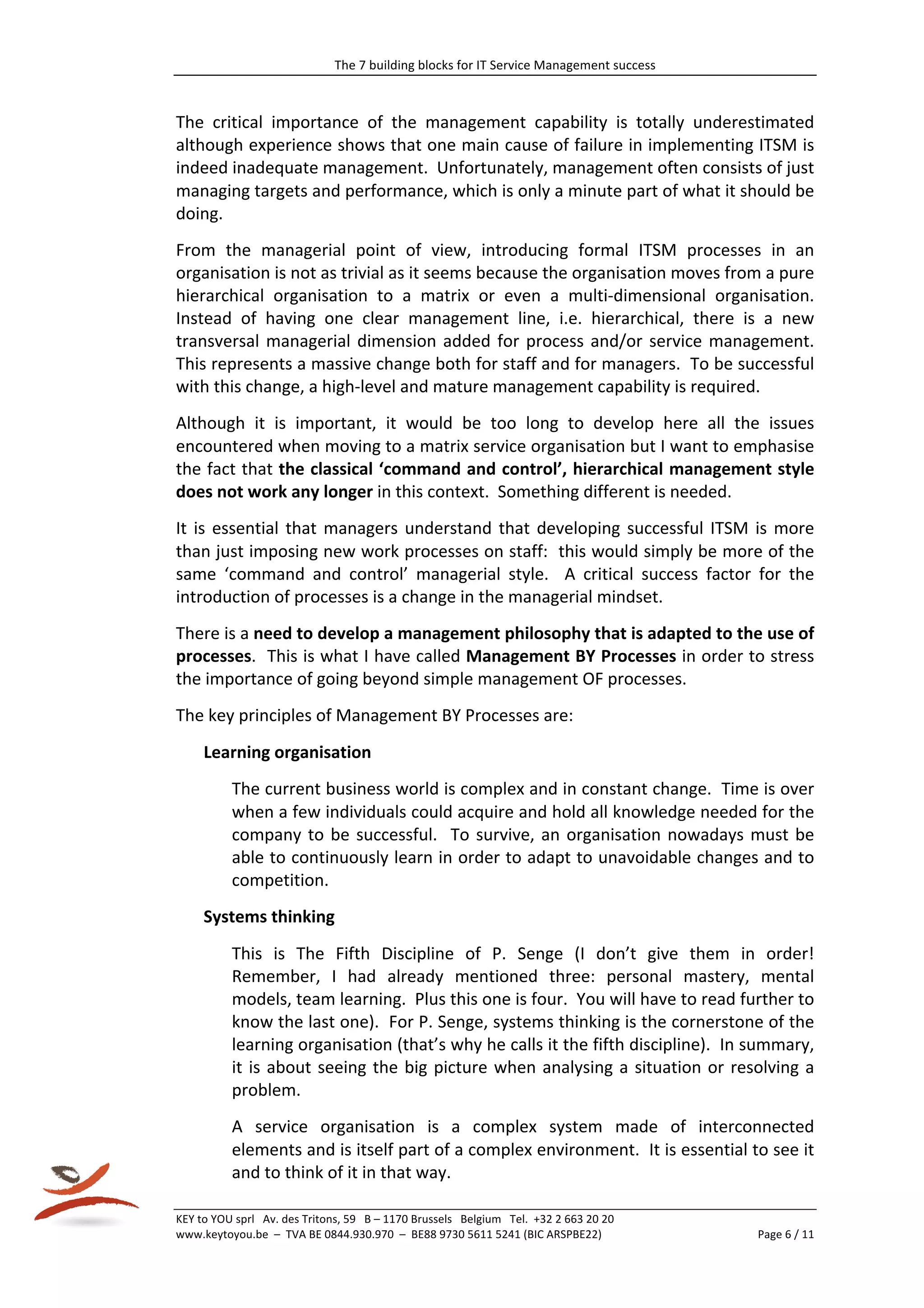 The 7 building blocks for IT Service Management success

The critical importance of the management capability is totally underestimated although experience shows that one main cause of failure in implementing ITSM is indeed inadequate management. Unfortunately, management often consists of just managing targets and performance, which is only a minute part of what it should be doing.

From the managerial point of view, introducing formal ITSM processes in an organisation is not as trivial as it seems because the organisation moves from a pure hierarchical organisation to a matrix or even a multi-dimensional organisation. Instead of having one clear management line, i.e. hierarchical, there is a new transversal managerial dimension added for process and/or service management. This represents a massive change both for staff and for managers. To be successful with this change, a high-level and mature management capability is required.

Although it is important, it would be too long to develop here all the issues encountered when moving to a matrix service organisation but I want to emphasise the fact that the classical 'command and control', hierarchical management style does not work any longer in this context. Something different is needed.

It is essential that managers understand that developing successful ITSM is more than just imposing new work processes on staff: this would simply be more of the same 'command and control' managerial style. A critical success factor for the introduction of processes is a change in the managerial mindset.

There is a need to develop a management philosophy that is adapted to the use of processes. This is what I have called Management BY Processes in order to stress the importance of going beyond simple management OF processes.

The key principles of Management BY Processes are:

Learning organisation

The current business world is complex and in constant change. Time is over when a few individuals could acquire and hold all knowledge needed for the company to be successful. To survive, an organisation nowadays must be able to continuously learn in order to adapt to unavoidable changes and to competition.

Systems thinking

This is The Fifth Discipline of P. Senge (I don't give them in order! Remember, I had already mentioned three: personal mastery, mental models, team learning. Plus this one is four. You will have to read further to know the last one). For P. Senge, systems thinking is the cornerstone of the learning organisation (that's why he calls it the fifth discipline). In summary, it is about seeing the big picture when analysing a situation or resolving a problem.

A service organisation is a complex system made of interconnected elements and is itself part of a complex environment. It is essential to see it and to think of it in that way.

KEY to YOU sprl Av. des Tritons, 59 B – 1170 Brussels Belgium Tel. +32 2 663 20 20
www.keytoyou.be – TVA BE 0844.930.970 – BE88 9730 5611 5241 (BIC ARSPBE22) Page 6 / 11